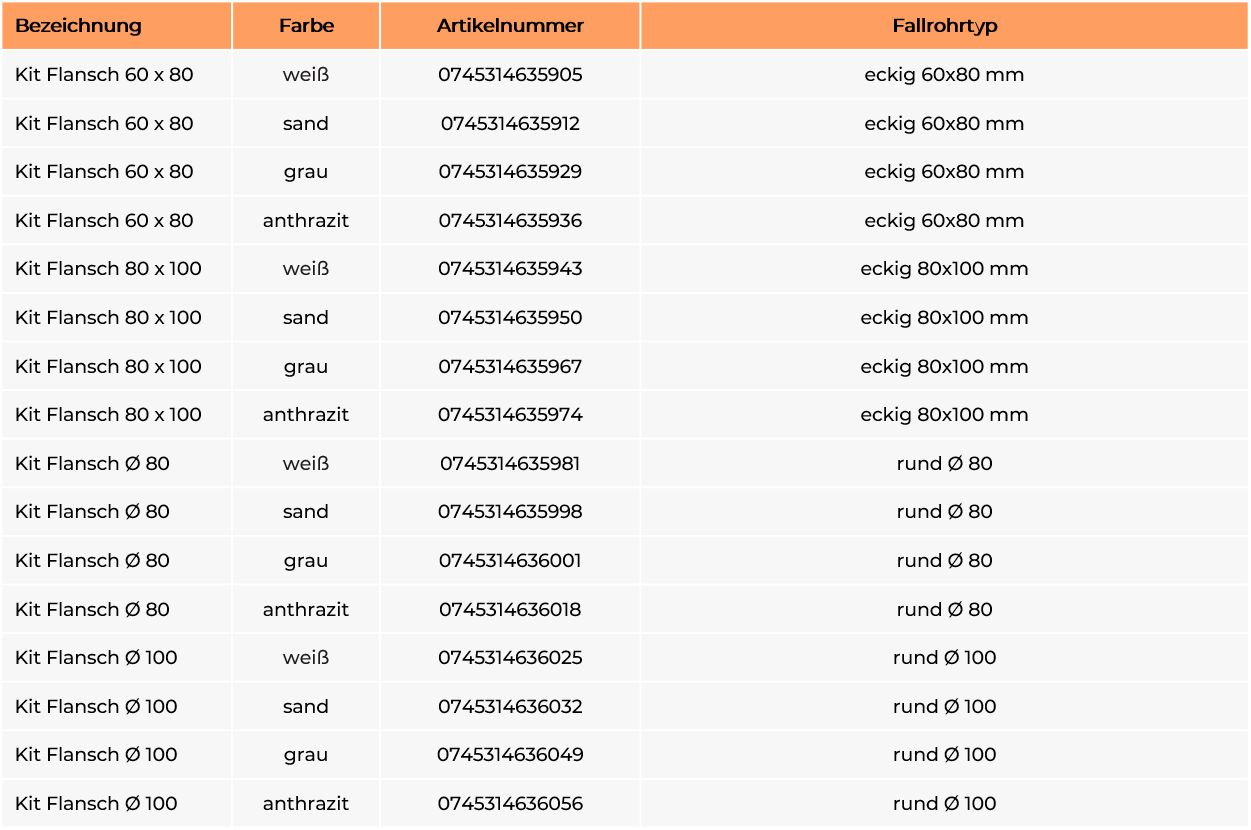 | Bezeichnung | Farbe | Artikelnummer | Fallrohrtyp |
|---|---|---|---|
| Kit Flansch 60 x 80 | weiß | 0745314635905 | eckig 60x80 mm |
| Kit Flansch 60 x 80 | sand | 0745314635912 | eckig 60x80 mm |
| Kit Flansch 60 x 80 | grau | 0745314635929 | eckig 60x80 mm |
| Kit Flansch 60 x 80 | anthrazit | 0745314635936 | eckig 60x80 mm |
| Kit Flansch 80 x 100 | weiß | 0745314635943 | eckig 80x100 mm |
| Kit Flansch 80 x 100 | sand | 0745314635950 | eckig 80x100 mm |
| Kit Flansch 80 x 100 | grau | 0745314635967 | eckig 80x100 mm |
| Kit Flansch 80 x 100 | anthrazit | 0745314635974 | eckig 80x100 mm |
| Kit Flansch Ø 80 | weiß | 0745314635981 | rund Ø 80 |
| Kit Flansch Ø 80 | sand | 0745314635998 | rund Ø 80 |
| Kit Flansch Ø 80 | grau | 0745314636001 | rund Ø 80 |
| Kit Flansch Ø 80 | anthrazit | 0745314636018 | rund Ø 80 |
| Kit Flansch Ø 100 | weiß | 0745314636025 | rund Ø 100 |
| Kit Flansch Ø 100 | sand | 0745314636032 | rund Ø 100 |
| Kit Flansch Ø 100 | grau | 0745314636049 | rund Ø 100 |
| Kit Flansch Ø 100 | anthrazit | 0745314636056 | rund Ø 100 |